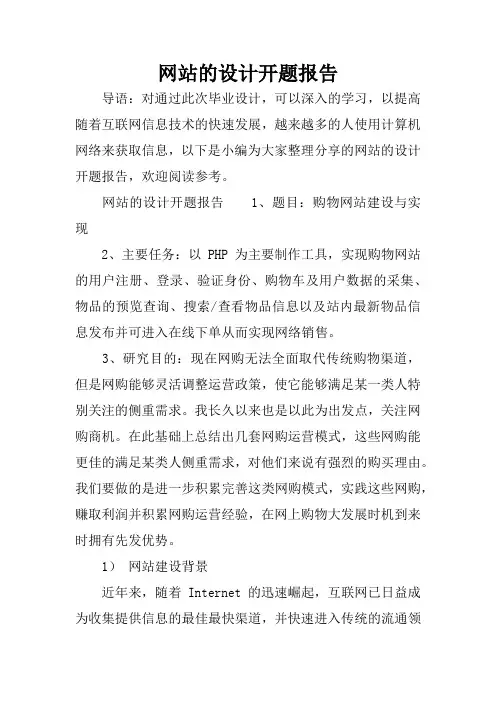 网站的设计开题报告

导语：对通过此次毕业设计，可以深入的学习，以提高随着互联网信息技术的快速发展，越来越多的人使用计算机网络来获取信息，以下是小编为大家整理分享的网站的设计开题报告，欢迎阅读参考。

网站的设计开题报告　　1、题目：购物网站建设与实现

2、主要任务：以 PHP 为主要制作工具，实现购物网站的用户注册、登录、验证身份、购物车及用户数据的采集、物品的预览查询、搜索/查看物品信息以及站内最新物品信息发布并可进入在线下单从而实现网络销售。

3、研究目的：现在网购无法全面取代传统购物渠道，但是网购能够灵活调整运营政策，使它能够满足某一类人特别关注的侧重需求。我长久以来也是以此为出发点，关注网购商机。在此基础上总结出几套网购运营模式，这些网购能更佳的满足某类人侧重需求，对他们来说有强烈的购买理由。我们要做的是进一步积累完善这类网购模式，实践这些网购，赚取利润并积累网购运营经验，在网上购物大发展时机到来时拥有先发优势。

1）　网站建设背景

近年来，随着 Internet 的迅速崛起，互联网已日益成为收集提供信息的最佳最快渠道，并快速进入传统的流通领